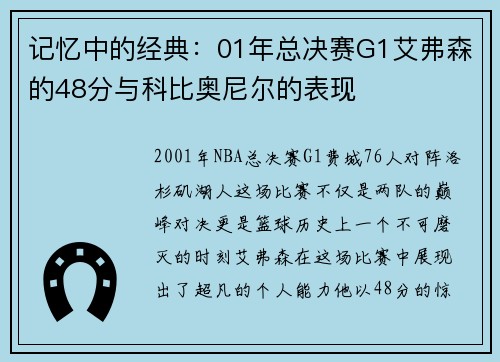 记忆中的经典：01年总决赛G1艾弗森的48分与科比奥尼尔的表现

2001年NBA总决赛G1费城76人对阵洛杉矶湖人这场比赛不仅是两队的巅峰对决更是篮球历史上一个不可磨灭的时刻艾弗森在这场比赛中展现出了超凡的个人能力他以48分的惊